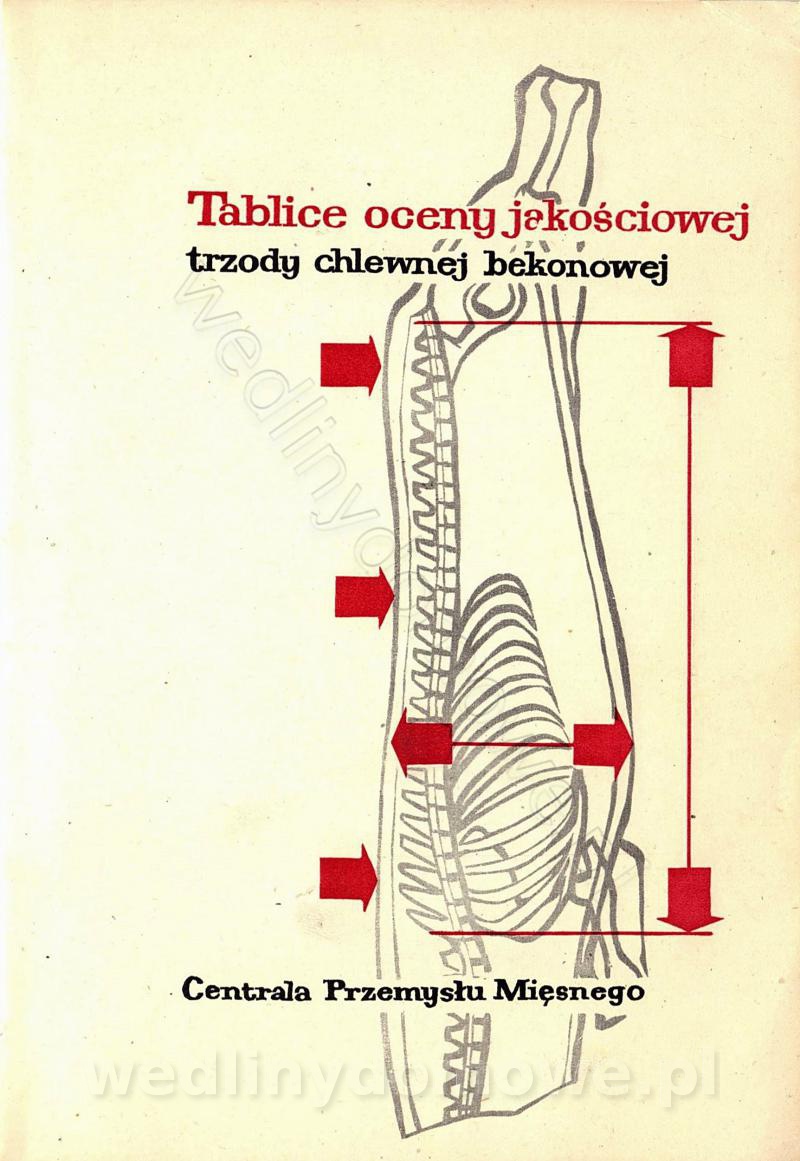 Tablice oceny jakościowej
trzody chlewnej bekonowej

Centrala Przemysłu Mięsnego

wedlinydomowe.pl